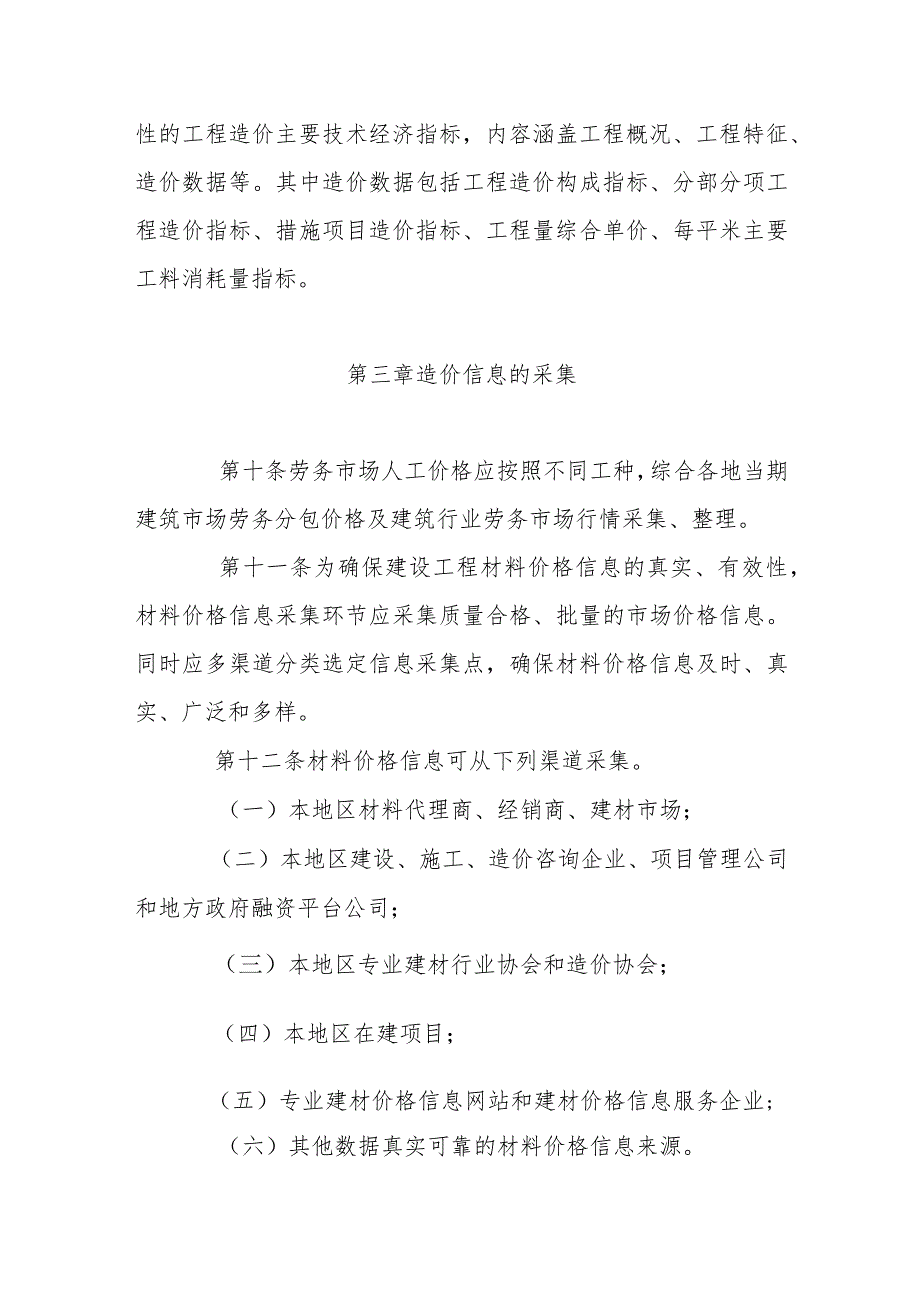 性的工程造价主要技术经济指标，内容涵盖工程概况、工程特征、造价数据等。其中造价数据包括工程造价构成指标、分部分项工程造价指标、措施项目造价指标、工程量综合单价、每平米主要工料消耗量指标。

第三章造价信息的采集

第十条劳务市场人工价格应按照不同工种，综合各地当期建筑市场劳务分包价格及建筑行业劳务市场行情采集、整理。

第十一条为确保建设工程材料价格信息的真实、有效性，材料价格信息采集环节应采集质量合格、批量的市场价格信息。同时应多渠道分类选定信息采集点，确保材料价格信息及时、真实、广泛和多样。

第十二条材料价格信息可从下列渠道采集。

（一）本地区材料代理商、经销商、建材市场；

（二）本地区建设、施工、造价咨询企业、项目管理公司和地方政府融资平台公司；

（三）本地区专业建材行业协会和造价协会；

（四）本地区在建项目；

（五）专业建材价格信息网站和建材价格信息服务企业；

（六）其他数据真实可靠的材料价格信息来源。